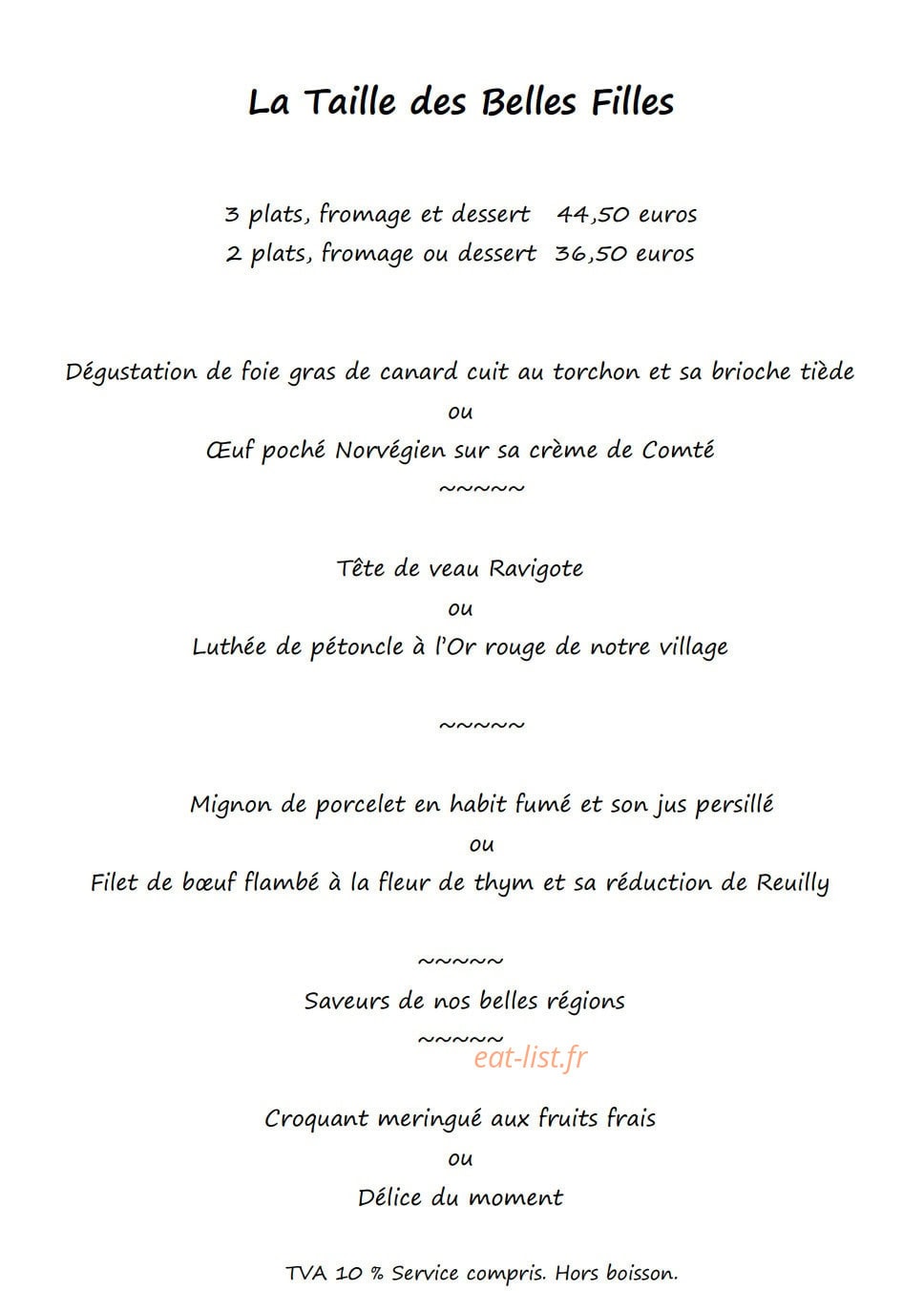 La Taille des Belles Filles

3 plats, fromage et dessert 44,50 euros
2 plats, fromage ou dessert 36,50 euros

Dégustation de foie gras de canard cuit au torchon et sa brioche tiède
ou
Œuf poché Norvégien sur sa crème de Comté
~~~~~

Tête de veau Ravigote
ou
Luthée de pétoncle à l'Or rouge de notre village

~~~~~

Mignon de porcelet en habit fumé et son jus persillé
ou
Filet de bœuf flambé à la fleur de thym et sa réduction de Reuilly

~~~~~
Saveurs de nos belles régions
~~~~~

Croquant meringué aux fruits frais
ou
Délice du moment

TVA 10 % Service compris. Hors boisson.

eat-list.fr